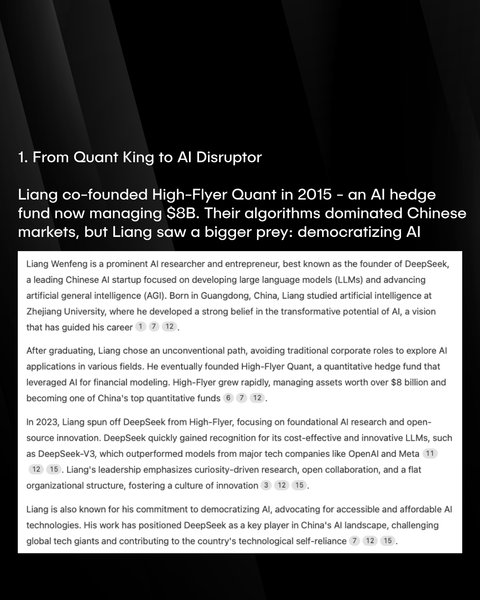 1. From Quant King to AI Disruptor

Liang co-founded High-Flyer Quant in 2015 - an AI hedge fund now managing $8B. Their algorithms dominated Chinese markets, but Liang saw a bigger prey: democratizing AI

Liang Wenfeng is a prominent AI researcher and entrepreneur, best known as the founder of DeepSeek, a leading Chinese AI startup focused on developing large language models (LLMs) and advancing artificial general intelligence (AGI). Born in Guangdong, China, Liang studied artificial intelligence at Zhejiang University, where he developed a strong belief in the transformative potential of AI, a vision that has guided his career 1 7 12.

After graduating, Liang chose an unconventional path, avoiding traditional corporate roles to explore AI applications in various fields. He eventually founded High-Flyer Quant, a quantitative hedge fund that leveraged AI for financial modeling. High-Flyer grew rapidly, managing assets worth over $8 billion and becoming one of China's top quantitative funds 6 7 12.

In 2023, Liang spun off DeepSeek from High-Flyer, focusing on foundational AI research and open-source innovation. DeepSeek quickly gained recognition for its cost-effective and innovative LLMs, such as DeepSeek-V3, which outperformed models from major tech companies like OpenAI and Meta 11 12 15. Liang's leadership emphasizes curiosity-driven research, open collaboration, and a flat organizational structure, fostering a culture of innovation 3 12 15.

Liang is also known for his commitment to democratizing AI, advocating for accessible and affordable AI technologies. His work has positioned DeepSeek as a key player in China's AI landscape, challenging global tech giants and contributing to the country's technological self-reliance 7 12 15.